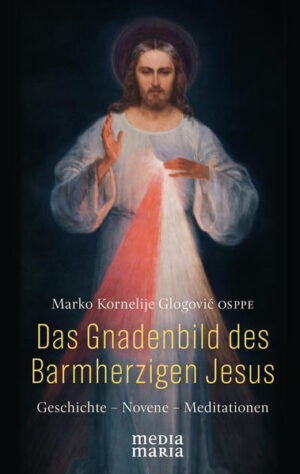 Marko Kornelije Glogović OSPPE

Das Gnadenbild des Barmherzigen Jesus

Geschichte – Novene – Meditationen

media maria